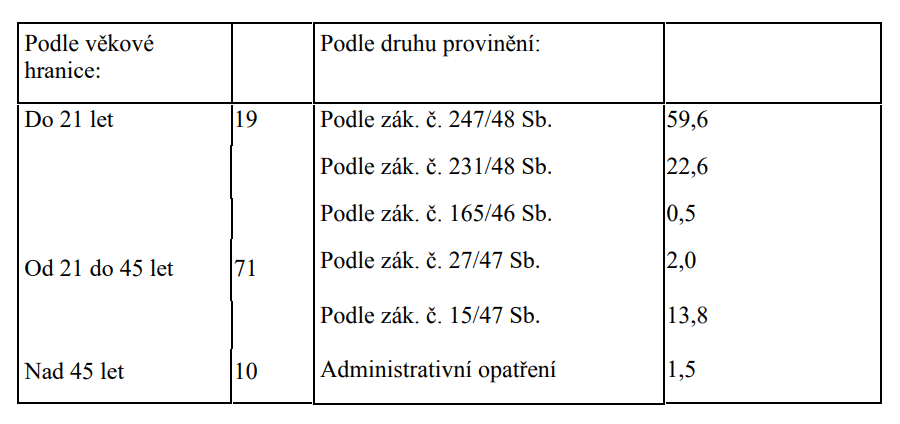 | Podle věkové hranice: | | Podle druhu provinění: | |
|---|---|---|---|
| Do 21 let | 19 | Podle zák. č. 247/48 Sb. | 59,6 |
| | | Podle zák. č. 231/48 Sb. | 22,6 |
| | | Podle zák. č. 165/46 Sb. | 0,5 |
| Od 21 do 45 let | 71 | Podle zák. č. 27/47 Sb. | 2,0 |
| | | Podle zák. č. 15/47 Sb. | 13,8 |
| Nad 45 let | 10 | Administrativní opatření | 1,5 |